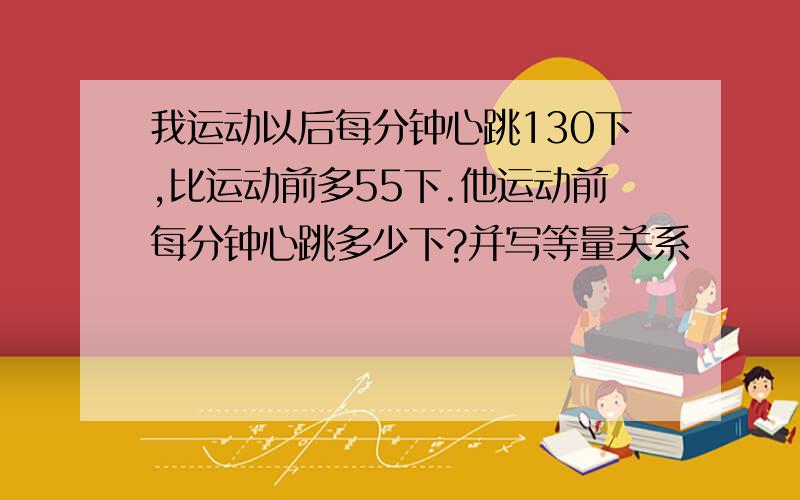 我运动以后每分钟心跳130下,比运动前多55下.他运动前每分钟心跳多少下?并写等量关系